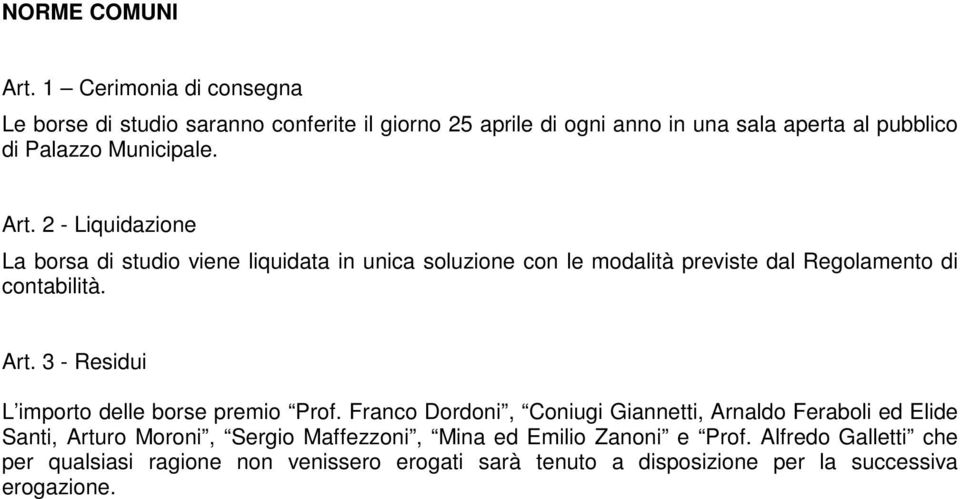 NORME COMUNI

Art. 1 – Cerimonia di consegna

Le borse di studio saranno conferite il giorno 25 aprile di ogni anno in una sala aperta al pubblico di Palazzo Municipale.

Art. 2 - Liquidazione

La borsa di studio viene liquidata in unica soluzione con le modalità previste dal Regolamento di contabilità.

Art. 3 - Residui

L’importo delle borse premio “Prof. Franco Dordoni”, “Coniugi Giannetti, Arnaldo Feraboli ed Elide Santi, Arturo Moroni”, “Sergio Maffezzoni”, “Mina ed Emilio Zanoni” e “Prof. Alfredo Galletti” che per qualsiasi ragione non venissero erogati sarà tenuto a disposizione per la successiva erogazione.